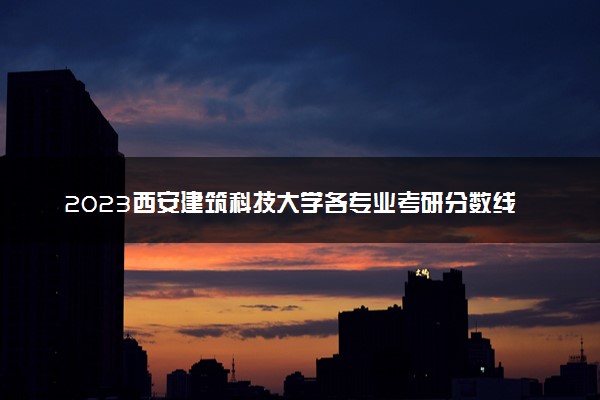 2023西安建筑科技大学各专业考研分数线